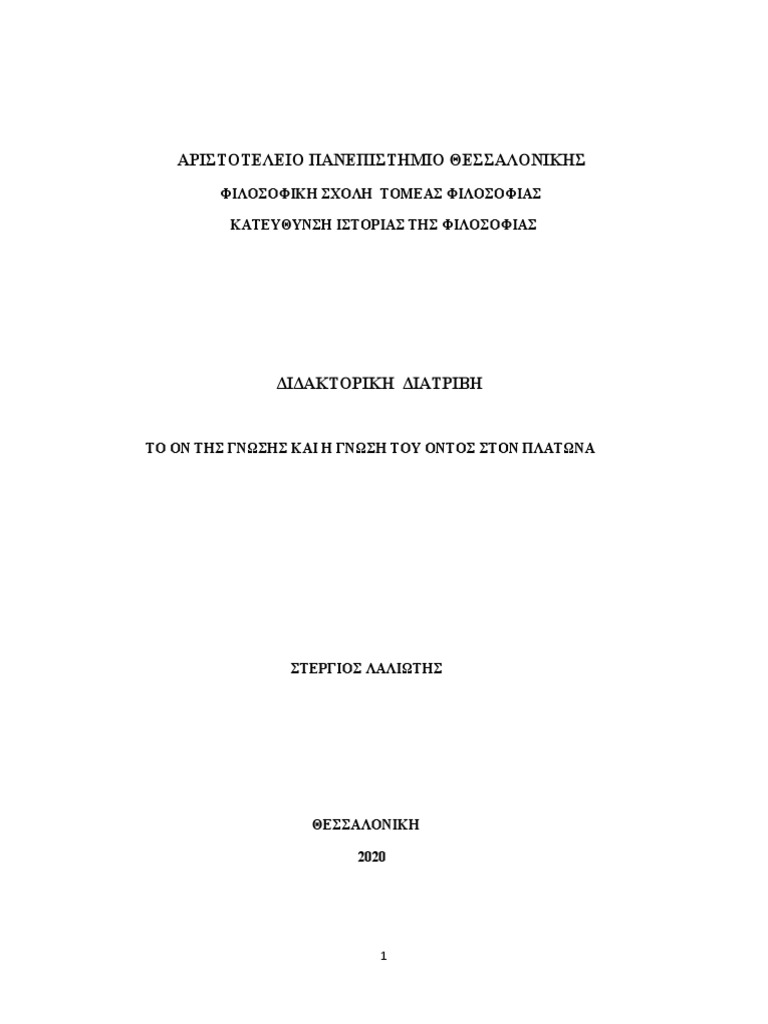 ΑΡΙΣΤΟΤΕΛΕΙΟ ΠΑΝΕΠΙΣΤΗΜΙΟ ΘΕΣΣΑΛΟΝΙΚΗΣ

ΦΙΛΟΣΟΦΙΚΗ ΣΧΟΛΗ ΤΟΜΕΑΣ ΦΙΛΟΣΟΦΙΑΣ

ΚΑΤΕΥΘΥΝΣΗ ΙΣΤΟΡΙΑΣ ΤΗΣ ΦΙΛΟΣΟΦΙΑΣ

ΔΙΔΑΚΤΟΡΙΚΗ ΔΙΑΤΡΙΒΗ

ΤΟ ΟΝ ΤΗΣ ΓΝΩΣΗΣ ΚΑΙ Η ΓΝΩΣΗ ΤΟΥ ΟΝΤΟΣ ΣΤΟΝ ΠΛΑΤΩΝΑ

ΣΤΕΡΓΙΟΣ ΛΑΛΙΩΤΗΣ

ΘΕΣΣΑΛΟΝΙΚΗ

2020

1